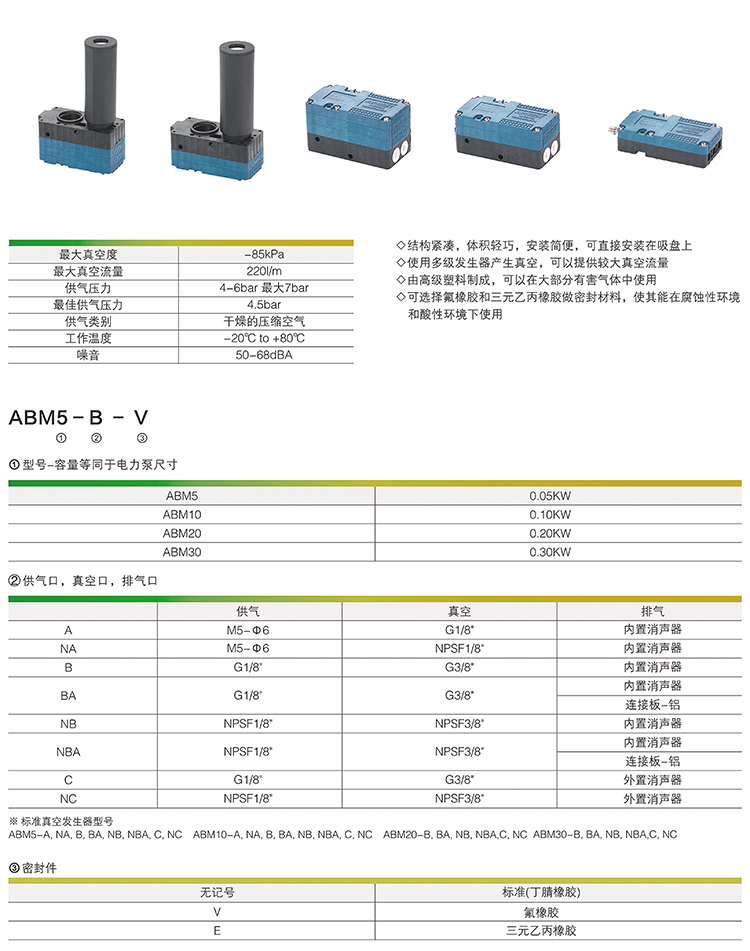 | 最大真空度 | -85kPa |
|---|---|
| 最大真空流量 | 220l/m |
| 供气压力 | 4-6bar 最大7bar |
| 最佳供气压力 | 4.5bar |
| 供气类别 | 干燥的压缩空气 |
| 工作温度 | -20℃ to +80℃ |
| 噪音 | 50-68dBA |

◇结构紧凑，体积轻巧，安装简便，可直接安装在吸盘上
◇使用多级发生器产生真空，可以提供较大真空流量
◇由高级塑料制成，可以在大部分有害气体中使用
◇可选择氟橡胶和三元乙丙橡胶做密封材料，使其能在腐蚀性环境和酸性环境下使用

ABM5 - B - V
① ② ③

①型号-容量等同于电力泵尺寸

| ABM5 | 0.05KW |
|---|---|
| ABM10 | 0.10KW |
| ABM20 | 0.20KW |
| ABM30 | 0.30KW |

②供气口，真空口，排气口

| | 供气 | 真空 | 排气 |
|---|---|---|---|
| A | M5-Φ6 | G1/8" | 内置消声器 |
| NA | M5-Φ6 | NPSF1/8" | 内置消声器 |
| B | G1/8" | G3/8" | 内置消声器 |
| BA | G1/8" | G3/8" | 内置消声器 |
| | | | 连接板-铝 |
| NB | NPSF1/8" | NPSF3/8" | 内置消声器 |
| NBA | NPSF1/8" | NPSF3/8" | 内置消声器 |
| | | | 连接板-铝 |
| C | G1/8" | G3/8" | 外置消声器 |
| NC | NPSF1/8" | NPSF3/8" | 外置消声器 |

※ 标准真空发生器型号
ABM5-A, NA, B, BA, NB, NBA, C, NC ABM10-A, NA, B, BA, NB, NBA, C, NC ABM20-B, BA, NB, NBA,C, NC ABM30-B, BA, NB, NBA,C, NC

③密封件

| 无记号 | 标准(丁腈橡胶) |
|---|---|
| V | 氟橡胶 |
| E | 三元乙丙橡胶 |